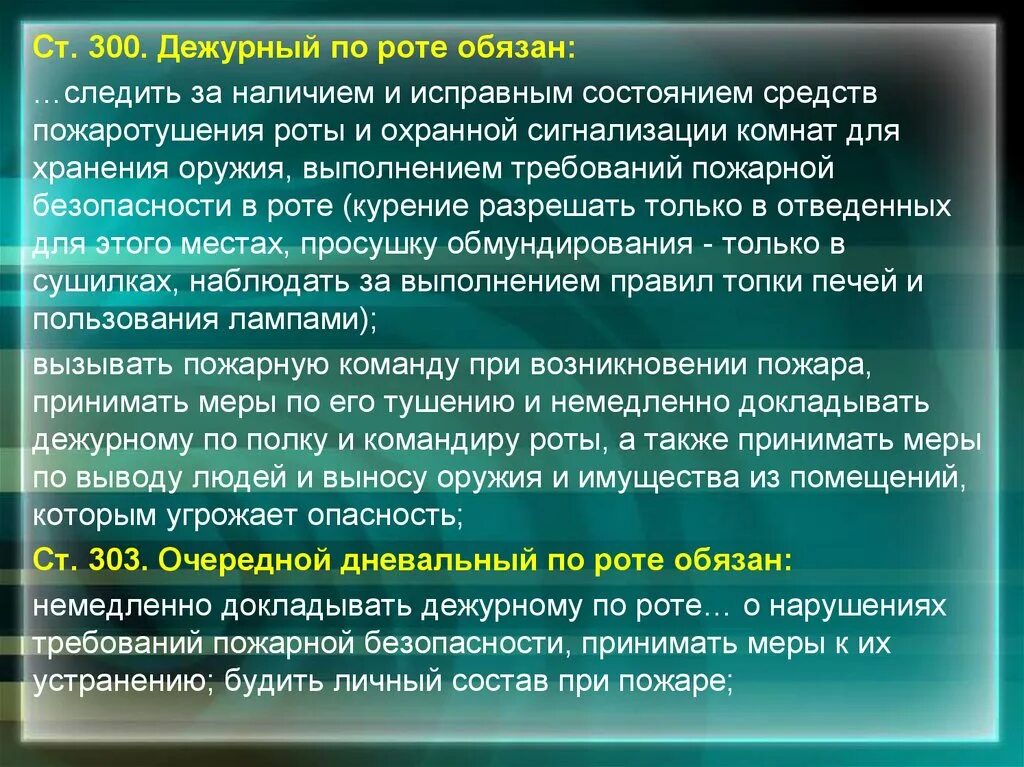 Ст. 300. Дежурный по роте обязан:

…следить за наличием и исправным состоянием средств пожаротушения роты и охранной сигнализации комнат для хранения оружия, выполнением требований пожарной безопасности в роте (курение разрешать только в отведенных для этого местах, просушку обмундирования - только в сушилках, наблюдать за выполнением правил топки печей и пользования лампами);

вызывать пожарную команду при возникновении пожара, принимать меры по его тушению и немедленно докладывать дежурному по полку и командиру роты, а также принимать меры по выводу людей и выносу оружия и имущества из помещений, которым угрожает опасность;

Ст. 303. Очередной дневальный по роте обязан:

немедленно докладывать дежурному по роте… о нарушениях требований пожарной безопасности, принимать меры к их устранению; будить личный состав при пожаре;